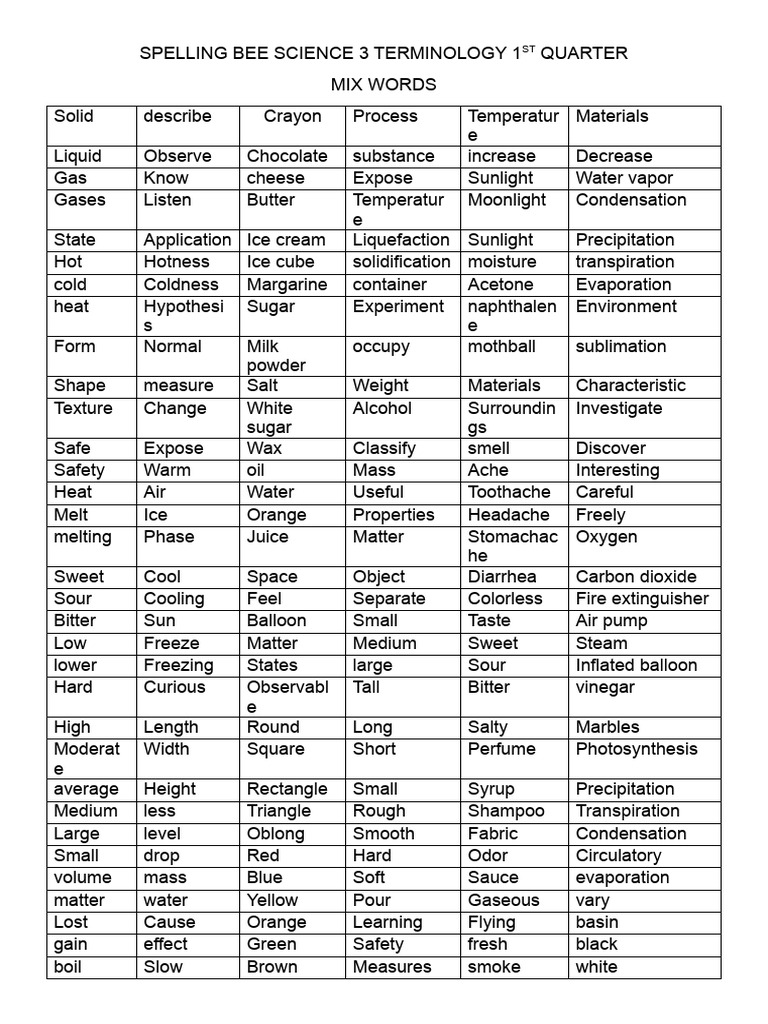 SPELLING BEE SCIENCE 3 TERMINOLOGY 1$^{ST}$ QUARTER

MIX WORDS

| Solid | describe | Crayon | Process | Temperature | Materials |
|---|---|---|---|---|---|
| Liquid | Observe | Chocolate | substance | increase | Decrease |
| Gas | Know | cheese | Expose | Sunlight | Water vapor |
| Gases | Listen | Butter | Temperature | Moonlight | Condensation |
| State | Application | Ice cream | Liquefaction | Sunlight | Precipitation |
| Hot | Hotness | Ice cube | solidification | moisture | transpiration |
| cold | Coldness | Margarine | container | Acetone | Evaporation |
| heat | Hypothesis | Sugar | Experiment | naphthalene | Environment |
| Form | Normal | Milk powder | occupy | mothball | sublimation |
| Shape | measure | Salt | Weight | Materials | Characteristic |
| Texture | Change | White sugar | Alcohol | Surroundings | Investigate |
| Safe | Expose | Wax | Classify | smell | Discover |
| Safety | Warm | oil | Mass | Ache | Interesting |
| Heat | Air | Water | Useful | Toothache | Careful |
| Melt | Ice | Orange | Properties | Headache | Freely |
| melting | Phase | Juice | Matter | Stomachache | Oxygen |
| Sweet | Cool | Space | Object | Diarrhea | Carbon dioxide |
| Sour | Cooling | Feel | Separate | Colorless | Fire extinguisher |
| Bitter | Sun | Balloon | Small | Taste | Air pump |
| Low | Freeze | Matter | Medium | Sweet | Steam |
| lower | Freezing | States | large | Sour | Inflated balloon |
| Hard | Curious | Observable | Tall | Bitter | vinegar |
| High | Length | Round | Long | Salty | Marbles |
| Moderate | Width | Square | Short | Perfume | Photosynthesis |
| average | Height | Rectangle | Small | Syrup | Precipitation |
| Medium | less | Triangle | Rough | Shampoo | Transpiration |
| Large | level | Oblong | Smooth | Fabric | Condensation |
| Small | drop | Red | Hard | Odor | Circulatory |
| volume | mass | Blue | Soft | Sauce | evaporation |
| matter | water | Yellow | Pour | Gaseous | vary |
| Lost | Cause | Orange | Learning | Flying | basin |
| gain | effect | Green | Safety | fresh | black |
| boil | Slow | Brown | Measures | smoke | white |